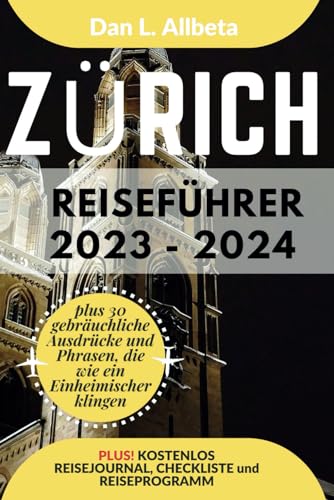 Dan L. Allbeta

ZÜRICH

REISEFÜHRER
2023 - 2024

plus 30 gebräuchliche Ausdrücke und Phrasen, die wie ein Einheimischer klingen

PLUS! KOSTENLOS REISEJOURNAL, CHECKLISTE und REISEPROGRAMM